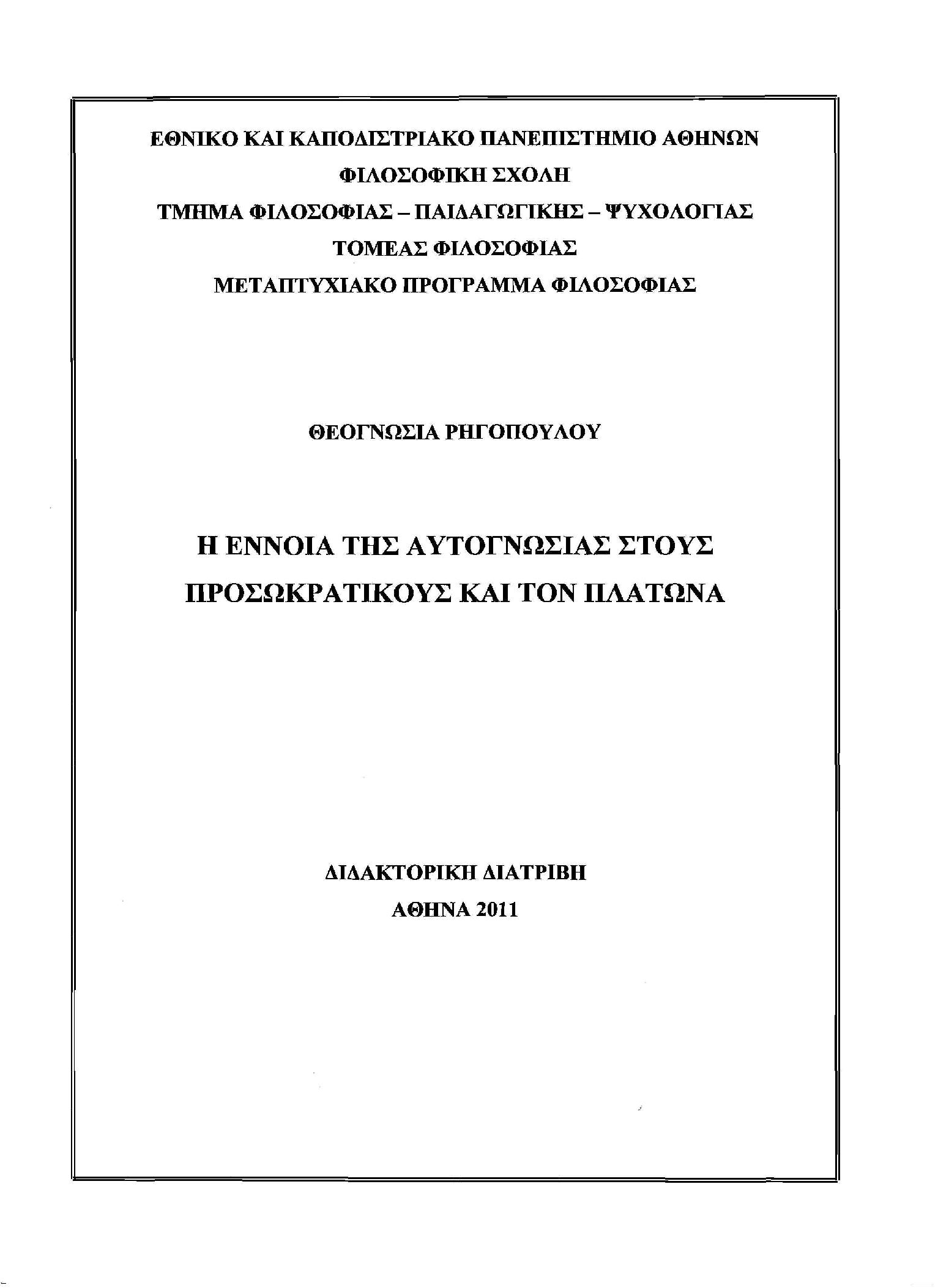 ΕΘΝΙΚΟ ΚΑΙ ΚΑΠΟΔΙΣΤΡΙΑΚΟ ΠΑΝΕΠΙΣΤΗΜΙΟ ΑΘΗΝΩΝ
ΦΙΛΟΣΟΦΙΚΗ ΣΧΟΛΗ
ΤΜΗΜΑ ΦΙΛΟΣΟΦΙΑΣ – ΠΑΙΔΑΓΩΓΙΚΗΣ – ΨΥΧΟΛΟΓΙΑΣ
ΤΟΜΕΑΣ ΦΙΛΟΣΟΦΙΑΣ
ΜΕΤΑΠΤΥΧΙΑΚΟ ΠΡΟΓΡΑΜΜΑ ΦΙΛΟΣΟΦΙΑΣ

ΘΕΟΓΝΩΣΙΑ ΡΗΓΟΠΟΥΛΟΥ

Η ΕΝΝΟΙΑ ΤΗΣ ΑΥΤΟΓΝΩΣΙΑΣ ΣΤΟΥΣ ΠΡΟΣΩΚΡΑΤΙΚΟΥΣ ΚΑΙ ΤΟΝ ΠΛΑΤΩΝΑ

ΔΙΔΑΚΤΟΡΙΚΗ ΔΙΑΤΡΙΒΗ
ΑΘΗΝΑ 2011